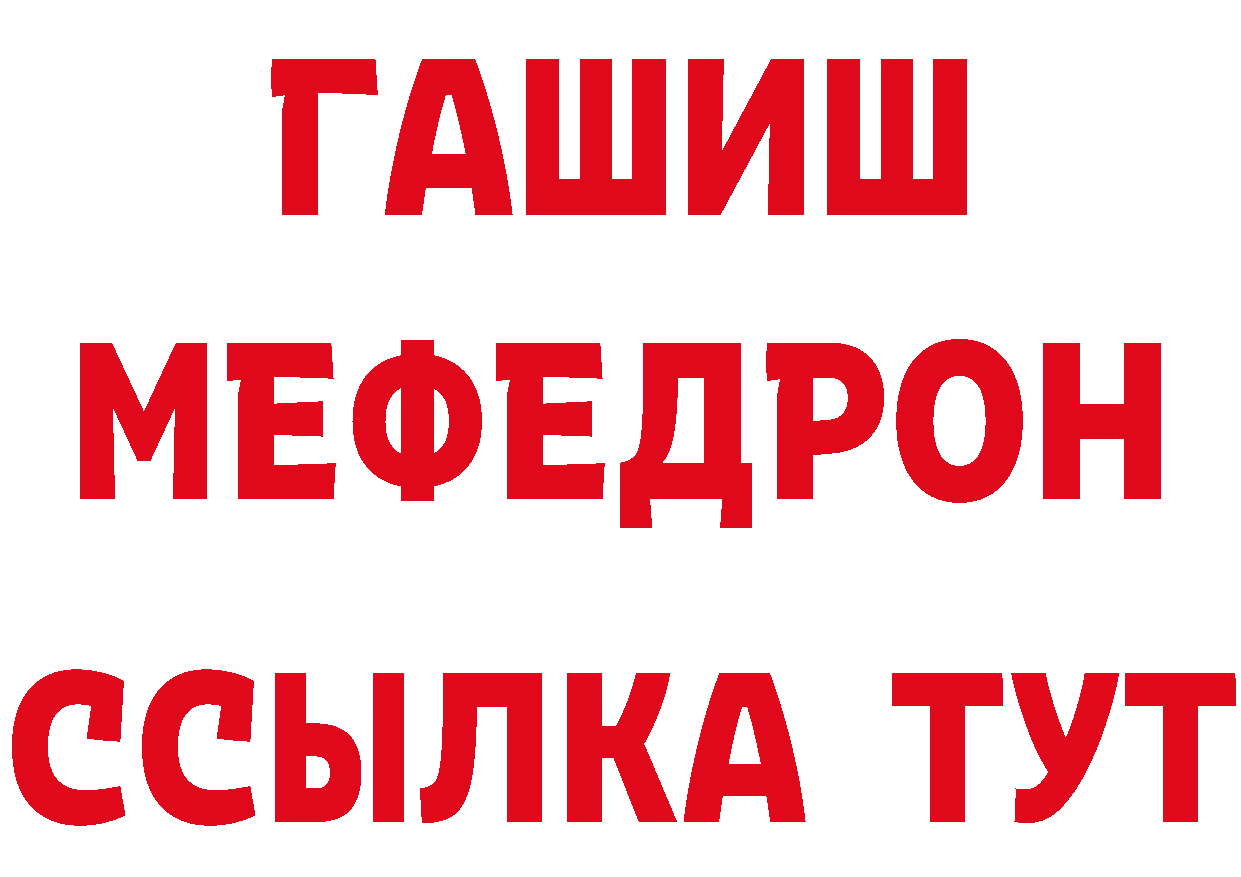 ГАШИШ
МЕФЕДРОН
ССЫЛКА ТУТ